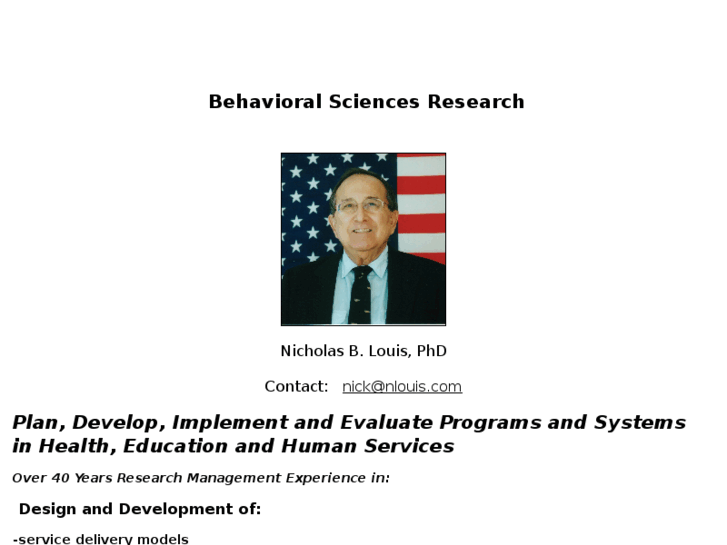 Behavioral Sciences Research

Nicholas B. Louis, PhD

Contact: nick@nlouis.com

Plan, Develop, Implement and Evaluate Programs and Systems in Health, Education and Human Services

Over 40 Years Research Management Experience in:

Design and Development of:

-service delivery models